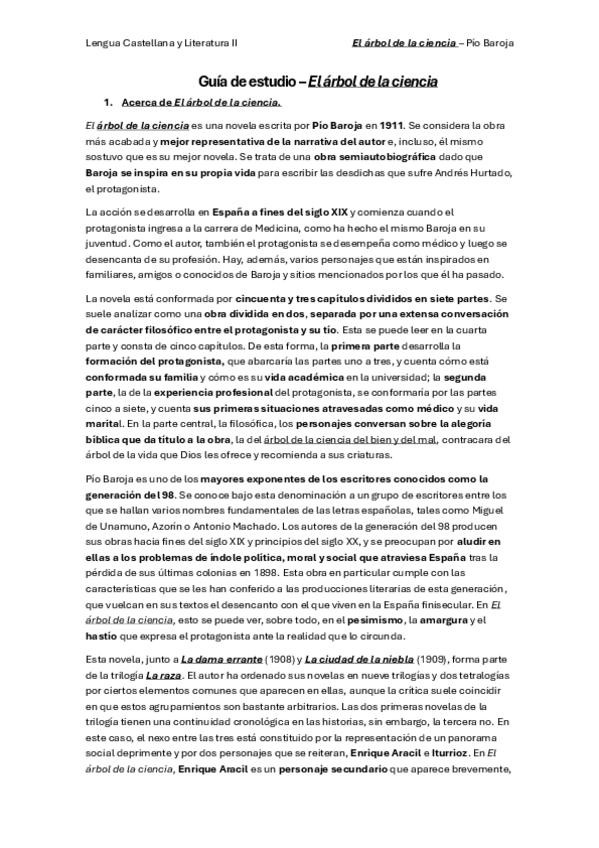 Lengua Castellana y Literatura II

El árbol de la ciencia – Pío Baroja

Guía de estudio – El árbol de la ciencia

1. Acerca de El árbol de la ciencia.

El árbol de la ciencia es una novela escrita por Pío Baroja en 1911. Se considera la obra más acabada y mejor representativa de la narrativa del autor e, incluso, él mismo sostuvo que es su mejor novela. Se trata de una obra semiautobiográfica dado que Baroja se inspira en su propia vida para escribir las desdichas que sufre Andrés Hurtado, el protagonista.

La acción se desarrolla en España a fines del siglo XIX y comienza cuando el protagonista ingresa a la carrera de Medicina, como ha hecho el mismo Baroja en su juventud. Como el autor, también el protagonista se desempeña como médico y luego se desencanta de su profesión. Hay, además, varios personajes que están inspirados en familiares, amigos o conocidos de Baroja y sitios mencionados por los que él ha pasado.

La novela está conformada por cincuenta y tres capítulos divididos en siete partes. Se suele analizar como una obra dividida en dos, separada por una extensa conversación de carácter filosófico entre el protagonista y su tío. Esta se puede leer en la cuarta parte y consta de cinco capítulos. De esta forma, la primera parte desarrolla la formación del protagonista, que abarcaría las partes uno a tres, y cuenta cómo está conformada su familia y cómo es su vida académica en la universidad; la segunda parte, la de la experiencia profesional del protagonista, se conformaría por las partes cinco a siete, y cuenta sus primeras situaciones atravesadas como médico y su vida marital. En la parte central, la filosófica, los personajes conversan sobre la alegoría bíblica que da título a la obra, la del árbol de la ciencia del bien y del mal, contracara del árbol de la vida que Dios les ofrece y recomienda a sus criaturas.

Pío Baroja es uno de los mayores exponentes de los escritores conocidos como la generación del 98. Se conoce bajo esta denominación a un grupo de escritores entre los que se hallan varios nombres fundamentales de las letras españolas, tales como Miguel de Unamuno, Azorín o Antonio Machado. Los autores de la generación del 98 producen sus obras hacia fines del siglo XIX y principios del siglo XX, y se preocupan por aludir en ellas a los problemas de índole política, moral y social que atraviesa España tras la pérdida de sus últimas colonias en 1898. Esta obra en particular cumple con las características que se les han conferido a las producciones literarias de esta generación, que vuelcan en sus textos el desencanto con el que viven en la España finisecular. En El árbol de la ciencia, esto se puede ver, sobre todo, en el pesimismo, la amargura y el hastío que expresa el protagonista ante la realidad que lo circunda.

Esta novela, junto a La dama errante (1908) y La ciudad de la niebla (1909), forma parte de la trilogía La raza. El autor ha ordenado sus novelas en nueve trilogías y dos tetralogías por ciertos elementos comunes que aparecen en ellas, aunque la crítica suele coincidir en que estos agrupamientos son bastante arbitrarios. Las dos primeras novelas de la trilogía tienen una continuidad cronológica en las historias, sin embargo, la tercera no. En este caso, el nexo entre las tres está constituido por la representación de un panorama social deprimente y por dos personajes que se reiteran, Enrique Aracil e Iturrioz. En El árbol de la ciencia, Enrique Aracil es un personaje secundario que aparece brevemente,